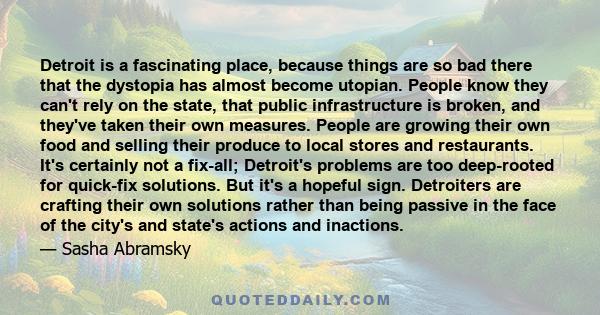 Detroit is a fascinating place, because things are so bad there that the dystopia has almost become utopian. People know they can't rely on the state, that public infrastructure is broken, and they've taken their own measures. People are growing their own food and selling their produce to local stores and restaurants. It's certainly not a fix-all; Detroit's problems are too deep-rooted for quick-fix solutions. But it's a hopeful sign. Detroiters are crafting their own solutions rather than being passive in the face of the city's and state's actions and inactions.

— Sasha Abramsky

QUOTEDDAILY.COM